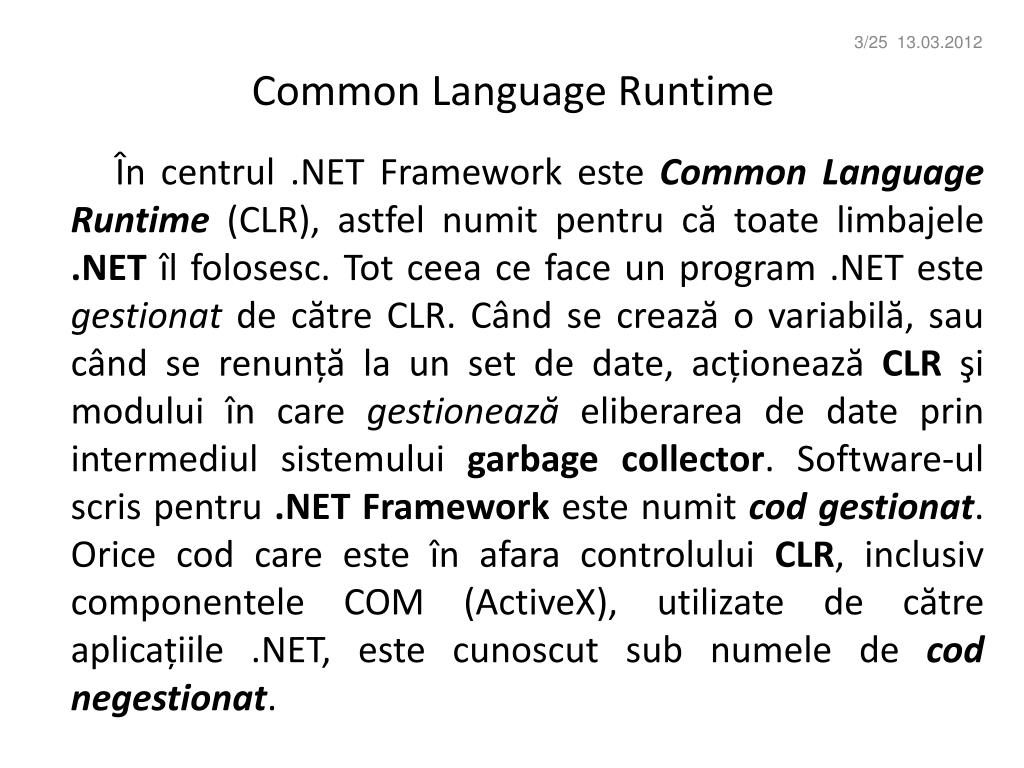 3/25 13.03.2012

Common Language Runtime

În centrul .NET Framework este Common Language Runtime (CLR), astfel numit pentru că toate limbajele .NET îl folosesc. Tot ceea ce face un program .NET este gestionat de către CLR. Când se crează o variabilă, sau când se renunță la un set de date, acționează CLR şi modului în care gestionează eliberarea de date prin intermediul sistemului garbage collector. Software-ul scris pentru .NET Framework este numit cod gestionat. Orice cod care este în afara controlului CLR, inclusiv componentele COM (ActiveX), utilizate de către aplicațiile .NET, este cunoscut sub numele de cod negestionat.